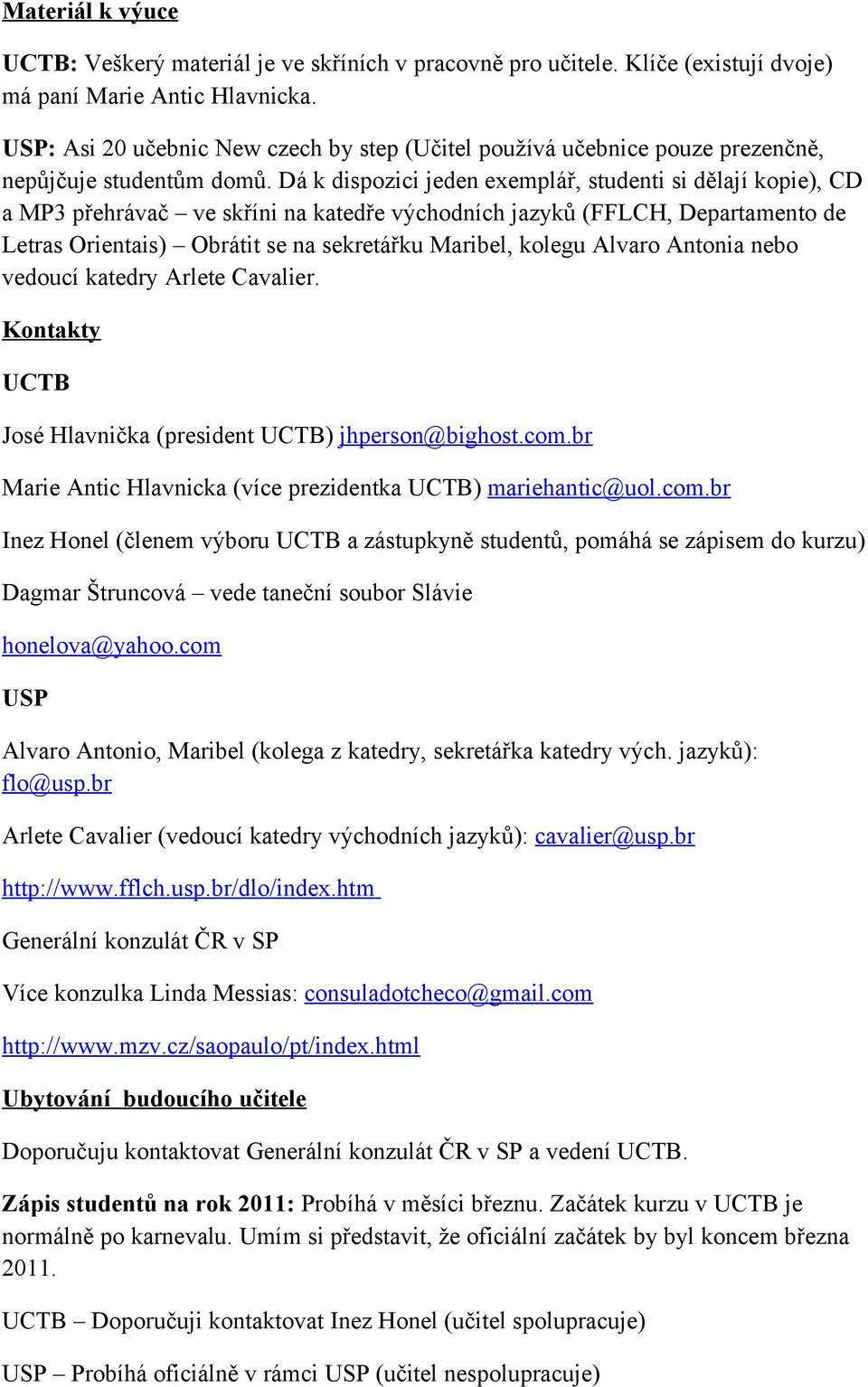 Materiál k výuce

UCTB: Veškerý materiál je ve skříních v pracovně pro učitele. Klíče (existují dvoje) má paní Marie Antic Hlavnicka.

USP: Asi 20 učebnic New czech by step (Učitel používá učebnice pouze prezenčně, nepůjčuje studentům domů. Dá k dispozici jeden exemplář, studenti si dělají kopie), CD a MP3 přehrávač – ve skříni na katedře východních jazyků (FFLCH, Departamento de Letras Orientais) – Obrátit se na sekretářku Maribel, kolegu Alvaro Antonia nebo vedoucí katedry Arlete Cavalier.

Kontakty

UCTB

José Hlavnička (president UCTB) jhperson@bighost.com.br

Marie Antic Hlavnicka (více prezidentka UCTB) mariehantic@uol.com.br

Inez Honel (členem výboru UCTB a zástupkyně studentů, pomáhá se zápisem do kurzu)

Dagmar Štruncová – vede taneční soubor Slávie

honelova@yahoo.com

USP

Alvaro Antonio, Maribel (kolega z katedry, sekretářka katedry vých. jazyků): flo@usp.br

Arlete Cavalier (vedoucí katedry východních jazyků): cavalier@usp.br

http://www.fflch.usp.br/dlo/index.htm

Generální konzulát ČR v SP

Více konzulka Linda Messias: consuladotcheco@gmail.com

http://www.mzv.cz/saopaulo/pt/index.html

Ubytování budoucího učitele

Doporučuju kontaktovat Generální konzulát ČR v SP a vedení UCTB.

Zápis studentů na rok 2011: Probíhá v měsíci březnu. Začátek kurzu v UCTB je normálně po karnevalu. Umím si představit, že oficiální začátek by byl koncem března 2011.

UCTB – Doporučuji kontaktovat Inez Honel (učitel spolupracuje)

USP – Probíhá oficiálně v rámci USP (učitel nespolupracuje)